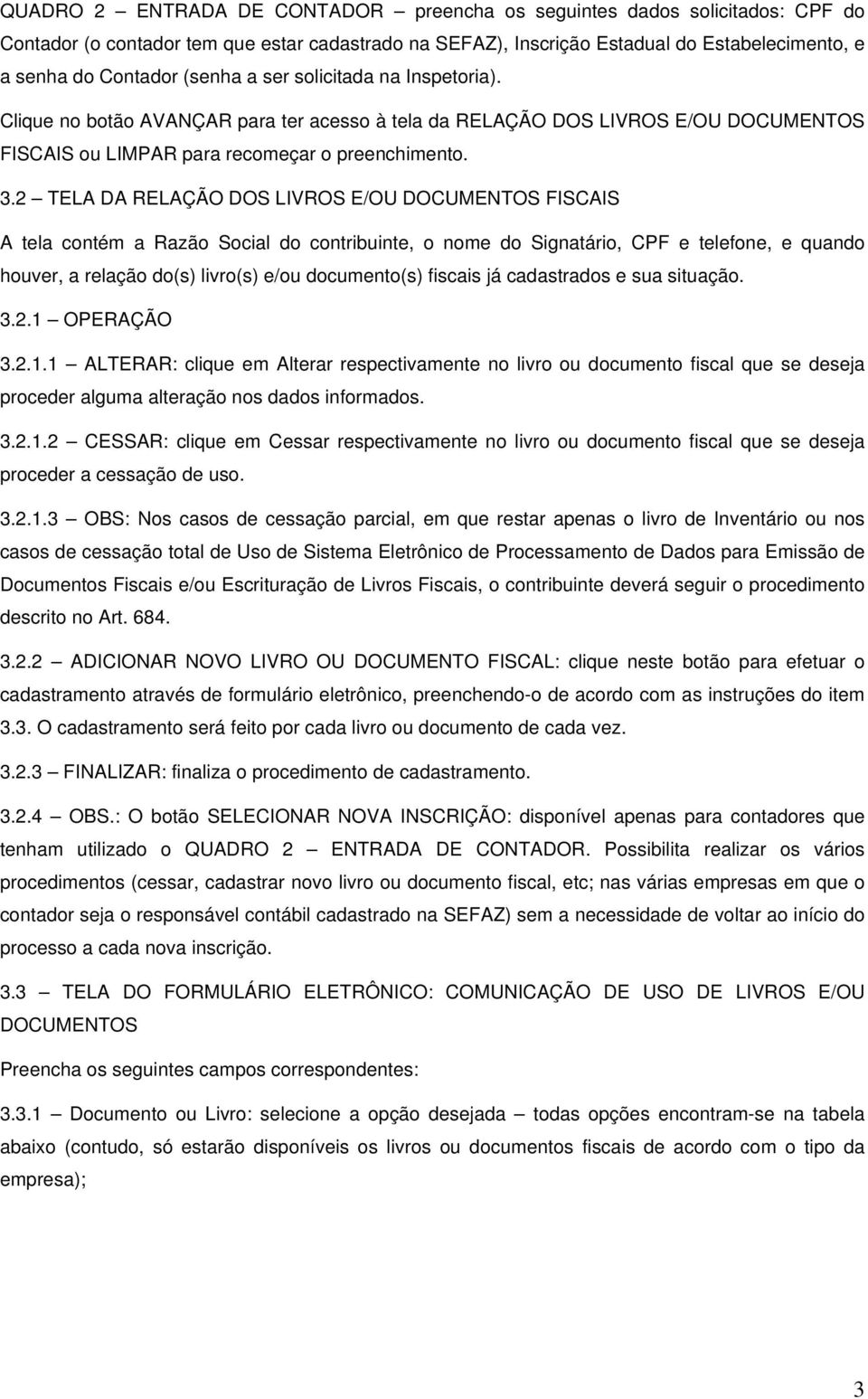 QUADRO 2 – ENTRADA DE CONTADOR – preencha os seguintes dados solicitados: CPF do Contador (o contador tem que estar cadastrado na SEFAZ), Inscrição Estadual do Estabelecimento, e a senha do Contador (senha a ser solicitada na Inspetoria).

Clique no botão AVANÇAR para ter acesso à tela da RELAÇÃO DOS LIVROS E/OU DOCUMENTOS FISCAIS ou LIMPAR para recomeçar o preenchimento.

3.2 – TELA DA RELAÇÃO DOS LIVROS E/OU DOCUMENTOS FISCAIS

A tela contém a Razão Social do contribuinte, o nome do Signatário, CPF e telefone, e quando houver, a relação do(s) livro(s) e/ou documento(s) fiscais já cadastrados e sua situação.

3.2.1 – OPERAÇÃO

3.2.1.1 – ALTERAR: clique em Alterar respectivamente no livro ou documento fiscal que se deseja proceder alguma alteração nos dados informados.

3.2.1.2 – CESSAR: clique em Cessar respectivamente no livro ou documento fiscal que se deseja proceder a cessação de uso.

3.2.1.3 – OBS: Nos casos de cessação parcial, em que restar apenas o livro de Inventário ou nos casos de cessação total de Uso de Sistema Eletrônico de Processamento de Dados para Emissão de Documentos Fiscais e/ou Escrituração de Livros Fiscais, o contribuinte deverá seguir o procedimento descrito no Art. 684.

3.2.2 – ADICIONAR NOVO LIVRO OU DOCUMENTO FISCAL: clique neste botão para efetuar o cadastramento através de formulário eletrônico, preenchendo-o de acordo com as instruções do item 3.3. O cadastramento será feito por cada livro ou documento de cada vez.

3.2.3 – FINALIZAR: finaliza o procedimento de cadastramento.

3.2.4 – OBS.: O botão SELECIONAR NOVA INSCRIÇÃO: disponível apenas para contadores que tenham utilizado o QUADRO 2 – ENTRADA DE CONTADOR. Possibilita realizar os vários procedimentos (cessar, cadastrar novo livro ou documento fiscal, etc; nas várias empresas em que o contador seja o responsável contábil cadastrado na SEFAZ) sem a necessidade de voltar ao início do processo a cada nova inscrição.

3.3 – TELA DO FORMULÁRIO ELETRÔNICO: COMUNICAÇÃO DE USO DE LIVROS E/OU DOCUMENTOS

Preencha os seguintes campos correspondentes:

3.3.1 – Documento ou Livro: selecione a opção desejada – todas opções encontram-se na tabela abaixo (contudo, só estarão disponíveis os livros ou documentos fiscais de acordo com o tipo da empresa);

3